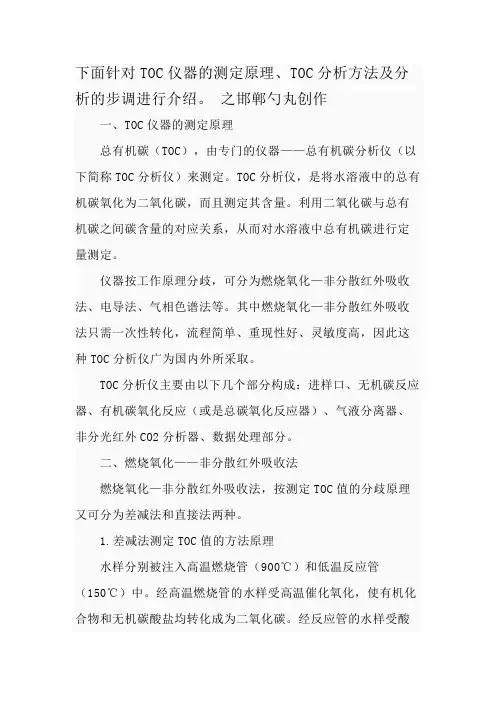 下面针对TOC仪器的测定原理、TOC分析方法及分析的步调进行介绍。 之邯郸勺丸创作

一、TOC仪器的测定原理

总有机碳（TOC），由专门的仪器——总有机碳分析仪（以下简称TOC分析仪）来测定。TOC分析仪，是将水溶液中的总有机碳氧化为二氧化碳，而且测定其含量。利用二氧化碳与总有机碳之间碳含量的对应关系，从而对水溶液中总有机碳进行定量测定。

仪器按工作原理分歧，可分为燃烧氧化—非分散红外吸收法、电导法、气相色谱法等。其中燃烧氧化—非分散红外吸收法只需一次性转化，流程简单、重现性好、灵敏度高，因此这种TOC分析仪广为国内外所采取。

TOC分析仪主要由以下几个部分构成：进样口、无机碳反应器、有机碳氧化反应（或是总碳氧化反应器）、气液分离器、非分光红外CO2分析器、数据处理部分。

二、燃烧氧化——非分散红外吸收法

燃烧氧化—非分散红外吸收法，按测定TOC值的分歧原理又可分为差减法和直接法两种。

1.差减法测定TOC值的方法原理

水样分别被注入高温燃烧管（900℃）和低温反应管（150℃）中。经高温燃烧管的水样受高温催化氧化，使有机化合物和无机碳酸盐均转化成为二氧化碳。经反应管的水样受酸